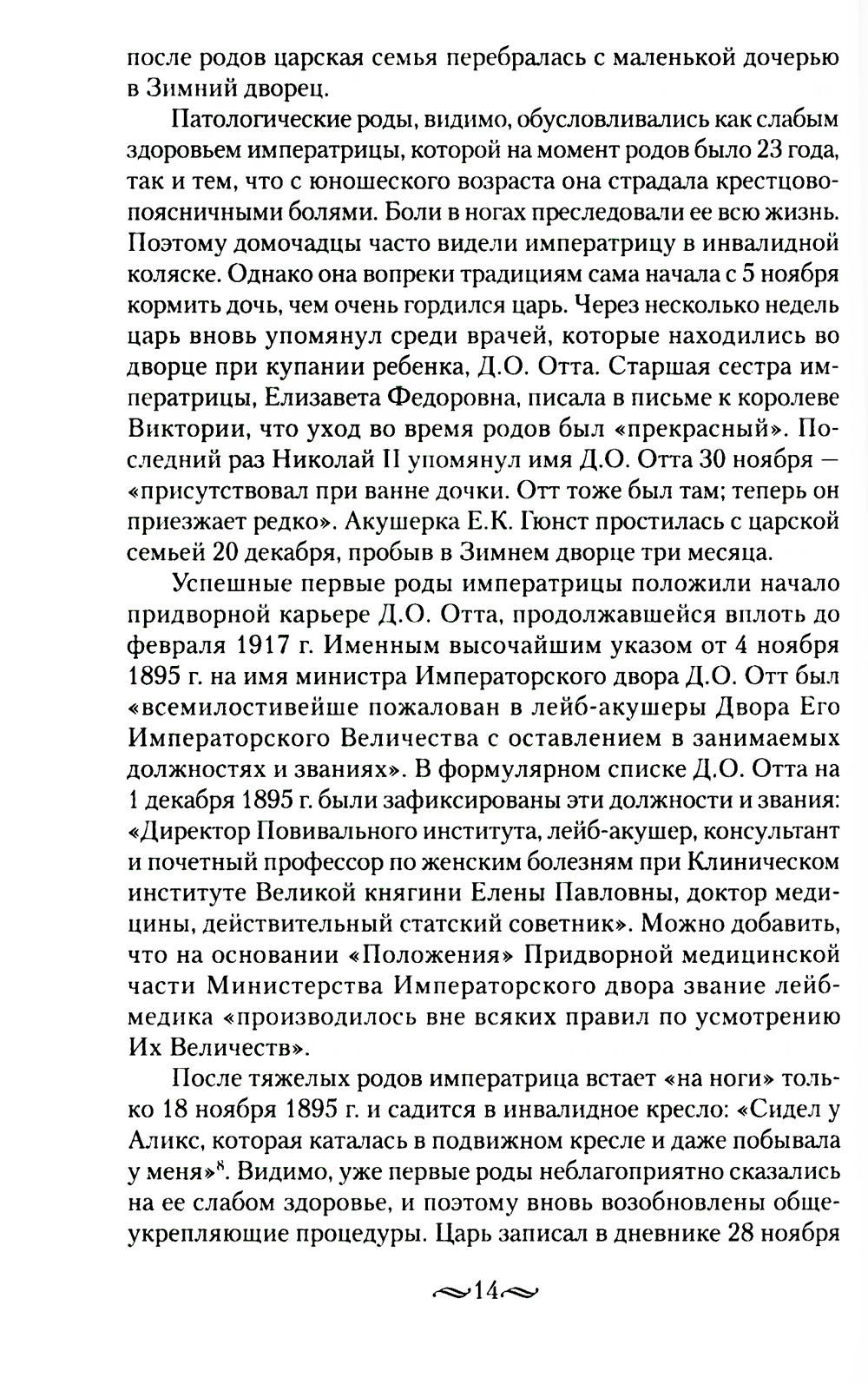 после родов царская семья перебралась с маленькой дочерью в Зимний дворец.

Патологические роды, видимо, обусловливались как слабым здоровьем императрицы, которой на момент родов было 23 года, так и тем, что с юношеского возраста она страдала крестцово-поясничными болями. Боли в ногах преследовали ее всю жизнь. Поэтому домочадцы часто видели императрицу в инвалидной коляске. Однако она вопреки традициям сама начала с 5 ноября кормить дочь, чем очень гордился царь. Через несколько недель царь вновь упомянул среди врачей, которые находились во дворце при купании ребенка, Д.О. Отта. Старшая сестра императрицы, Елизавета Федоровна, писала в письме к королеве Виктории, что уход во время родов был «прекрасный». Последний раз Николай II упомянул имя Д.О. Отта 30 ноября — «присутствовал при ванне дочки. Отт тоже был там; теперь он приезжает редко». Акушерка Е.К. Гюнст простилась с царской семьей 20 декабря, пробыв в Зимнем дворце три месяца.

Успешные первые роды императрицы положили начало придворной карьере Д.О. Отта, продолжавшейся вплоть до февраля 1917 г. Именным высочайшим указом от 4 ноября 1895 г. на имя министра Императорского двора Д.О. Отт был «всемилостивейше пожалован в лейб-акушеры Двора Его Императорского Величества с оставлением в занимаемых должностях и званиях». В формулярном списке Д.О. Отта на 1 декабря 1895 г. были зафиксированы эти должности и звания: «Директор Повивального института, лейб-акушер, консультант и почетный профессор по женским болезням при Клиническом институте Великой княгини Елены Павловны, доктор медицины, действительный статский советник». Можно добавить, что на основании «Положения» Придворной медицинской части Министерства Императорского двора звание лейб-медика «производилось вне всяких правил по усмотрению Их Величеств».

После тяжелых родов императрица встает «на ноги» только 18 ноября 1895 г. и садится в инвалидное кресло: «Сидел у Аликс, которая каталась в подвижном кресле и даже побывала у меня»$^8$. Видимо, уже первые роды неблагоприятно сказались на ее слабом здоровье, и поэтому вновь возобновлены общеукрепляющие процедуры. Царь записал в дневнике 28 ноября

14